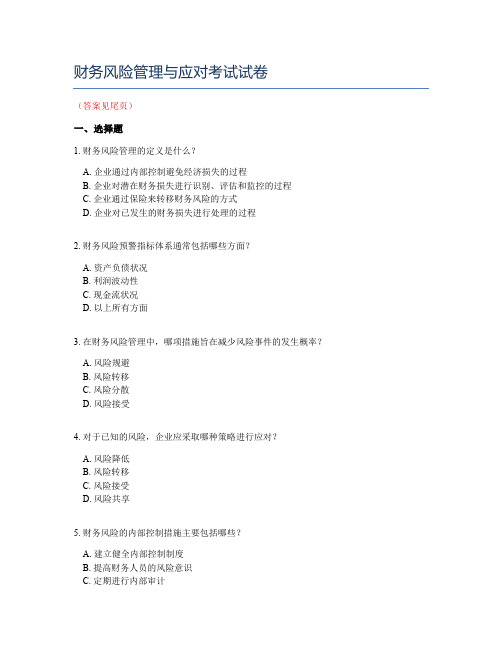 财务风险管理与应对考试试卷

（答案见尾页）

一、选择题

1. 财务风险管理的定义是什么？

A. 企业通过内部控制避免经济损失的过程
B. 企业对潜在财务损失进行识别、评估和监控的过程
C. 企业通过保险来转移财务风险的方式
D. 企业对已发生的财务损失进行处理的过程

2. 财务风险预警指标体系通常包括哪些方面？

A. 资产负债状况
B. 利润波动性
C. 现金流状况
D. 以上所有方面

3. 在财务风险管理中，哪项措施旨在减少风险事件的发生概率？

A. 风险规避
B. 风险转移
C. 风险分散
D. 风险接受

4. 对于已知的风险，企业应采取哪种策略进行应对？

A. 风险降低
B. 风险转移
C. 风险接受
D. 风险共享

5. 财务风险的内部控制措施主要包括哪些？

A. 建立健全内部控制制度
B. 提高财务人员的风险意识
C. 定期进行内部审计